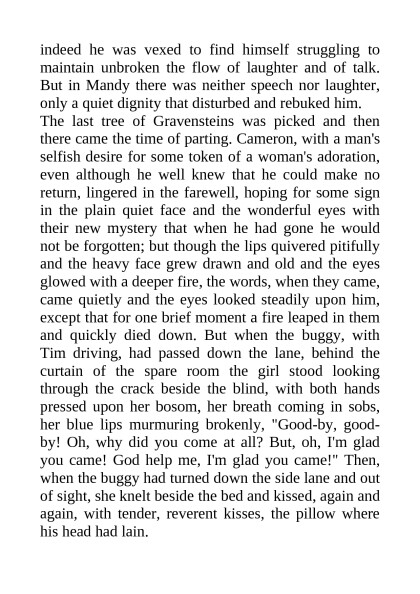 indeed he was vexed to find himself struggling to maintain unbroken the flow of laughter and of talk. But in Mandy there was neither speech nor laughter, only a quiet dignity that disturbed and rebuked him.

The last tree of Gravensteins was picked and then there came the time of parting. Cameron, with a man's selfish desire for some token of a woman's adoration, even although he well knew that he could make no return, lingered in the farewell, hoping for some sign in the plain quiet face and the wonderful eyes with their new mystery that when he had gone he would not be forgotten; but though the lips quivered pitifully and the heavy face grew drawn and old and the eyes glowed with a deeper fire, the words, when they came, came quietly and the eyes looked steadily upon him, except that for one brief moment a fire leaped in them and quickly died down. But when the buggy, with Tim driving, had passed down the lane, behind the curtain of the spare room the girl stood looking through the crack beside the blind, with both hands pressed upon her bosom, her breath coming in sobs, her blue lips murmuring brokenly, "Good-by, good-by! Oh, why did you come at all? But, oh, I'm glad you came! God help me, I'm glad you came!" Then, when the buggy had turned down the side lane and out of sight, she knelt beside the bed and kissed, again and again, with tender, reverent kisses, the pillow where his head had lain.